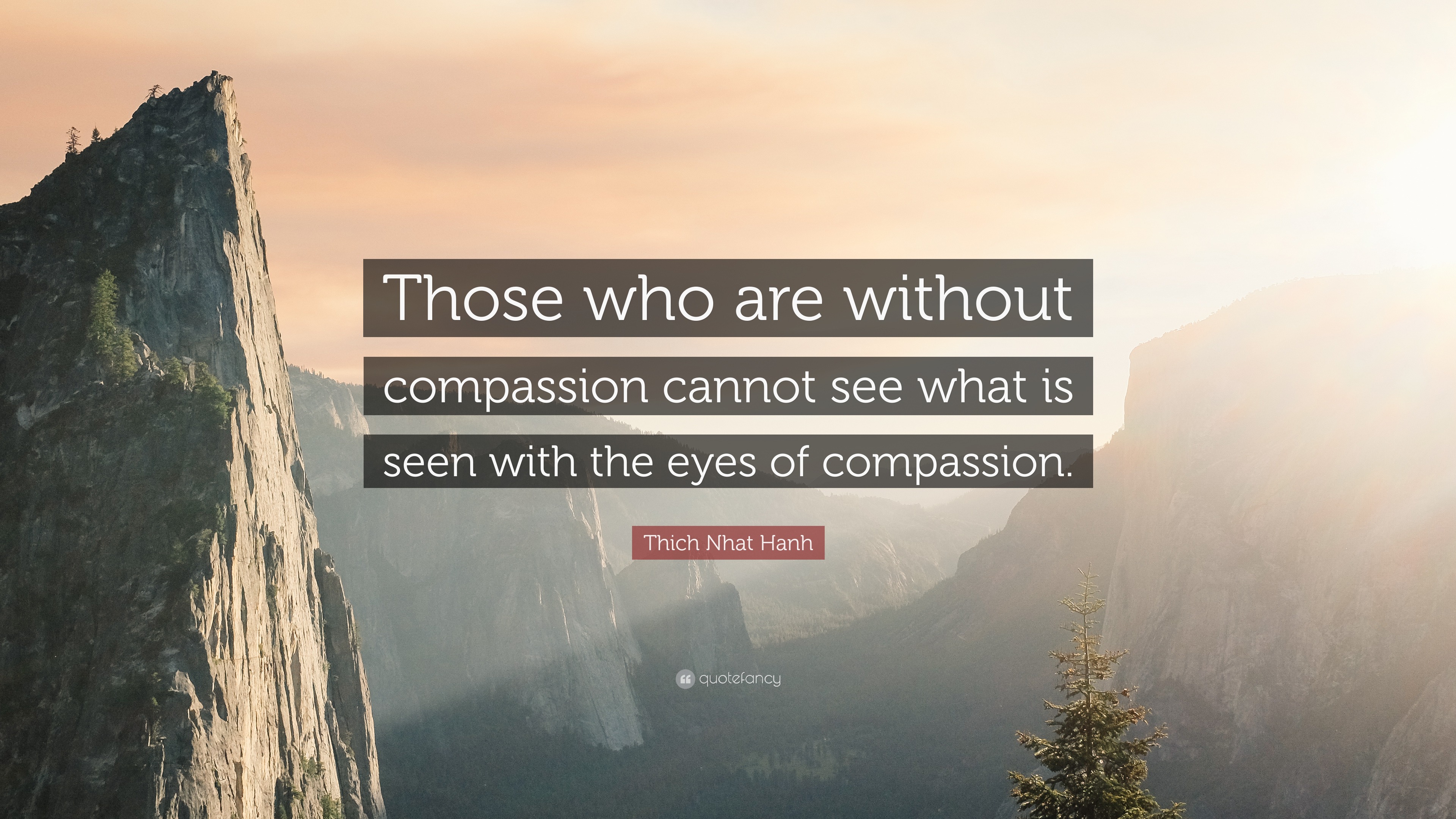 Those who are without compassion cannot see what is seen with the eyes of compassion.

Thich Nhat Hanh

quotefancy